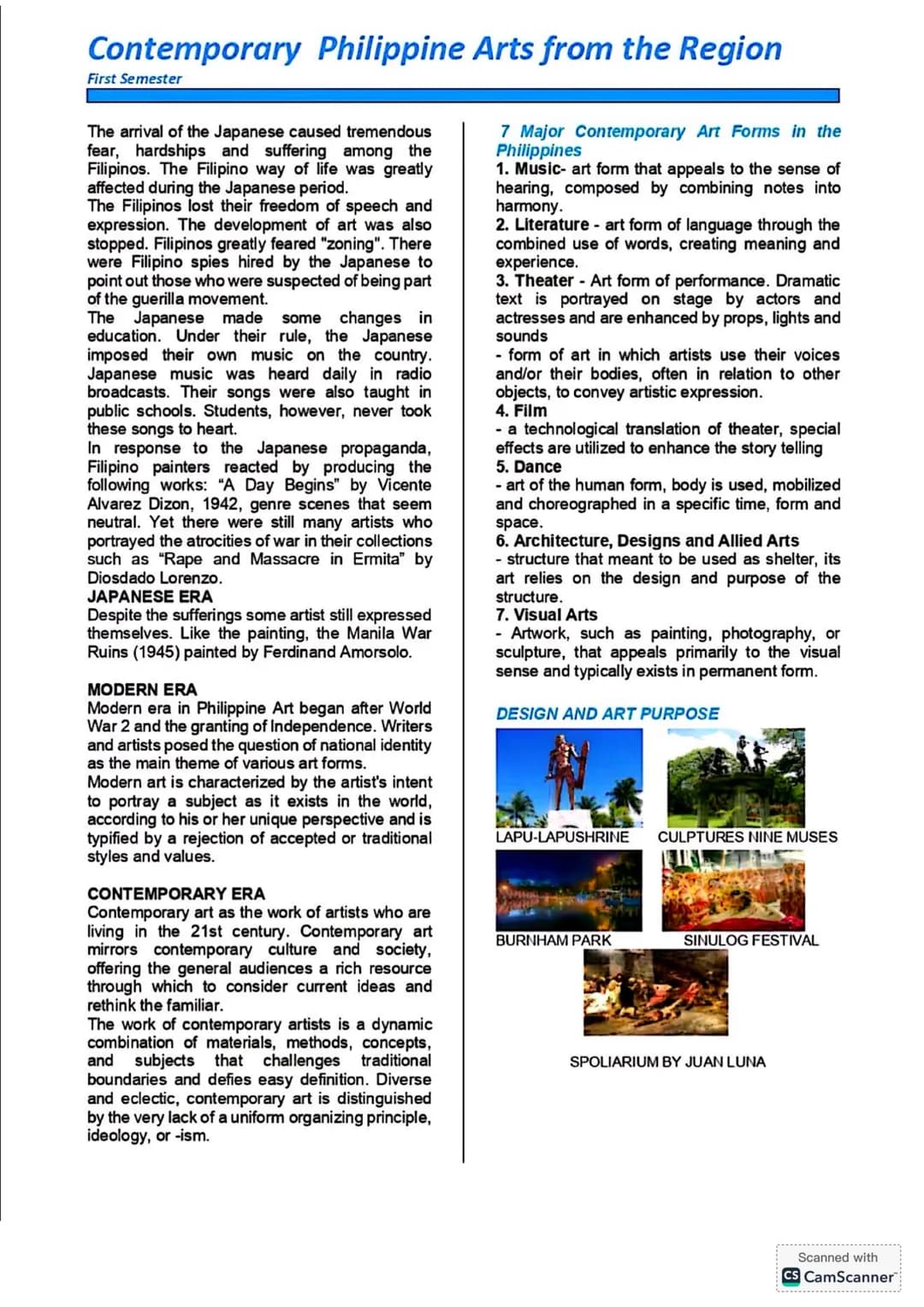 Contemporary Philippine Arts from the Region

First Semester

The arrival of the Japanese caused tremendous fear, hardships and suffering among the Filipinos. The Filipino way of life was greatly affected during the Japanese period.

The Filipinos lost their freedom of speech and expression. The development of art was also stopped. Filipinos greatly feared "zoning". There were Filipino spies hired by the Japanese to point out those who were suspected of being part of the guerilla movement.

The Japanese made some changes in education. Under their rule, the Japanese imposed their own music on the country. Japanese music was heard daily in radio broadcasts. Their songs were also taught in public schools. Students, however, never took these songs to heart.

In response to the Japanese propaganda, Filipino painters reacted by producing the following works: "A Day Begins" by Vicente Alvarez Dizon, 1942, genre scenes that seem neutral. Yet there were still many artists who portrayed the atrocities of war in their collections such as "Rape and Massacre in Ermita" by Diosdado Lorenzo.

JAPANESE ERA

Despite the sufferings some artist still expressed themselves. Like the painting, the Manila War Ruins (1945) painted by Ferdinand Amorsolo.

MODERN ERA

Modern era in Philippine Art began after World War 2 and the granting of Independence. Writers and artists posed the question of national identity as the main theme of various art forms.

Modern art is characterized by the artist's intent to portray a subject as it exists in the world, according to his or her unique perspective and is typified by a rejection of accepted or traditional styles and values.

CONTEMPORARY ERA

Contemporary art as the work of artists who are living in the 21st century. Contemporary art mirrors contemporary culture and society, offering the general audiences a rich resource through which to consider current ideas and rethink the familiar.

The work of contemporary artists is a dynamic combination of materials, methods, concepts, and subjects that challenges traditional boundaries and defies easy definition. Diverse and eclectic, contemporary art is distinguished by the very lack of a uniform organizing principle, ideology, or -ism.

7 Major Contemporary Art Forms in the Philippines

1. Music- art form that appeals to the sense of hearing, composed by combining notes into harmony.

2. Literature - art form of language through the combined use of words, creating meaning and experience.

3. Theater - Art form of performance. Dramatic text is portrayed on stage by actors and actresses and are enhanced by props, lights and sounds

- form of art in which artists use their voices and/or their bodies, often in relation to other objects, to convey artistic expression.

4. Film

- a technological translation of theater, special effects are utilized to enhance the story telling

5. Dance

- art of the human form, body is used, mobilized and choreographed in a specific time, form and space.

6. Architecture, Designs and Allied Arts

- structure that meant to be used as shelter, its art relies on the design and purpose of the structure.

7. Visual Arts

- Artwork, such as painting, photography, or sculpture, that appeals primarily to the visual sense and typically exists in permanent form.

DESIGN AND ART PURPOSE

LAPU-LAPUSHRINE

CULPTURES NINE MUSES

BURNHAM PARK

SINULOG FESTIVAL

SPOLIARIUM BY JUAN LUNA

Scanned with
CamScanner